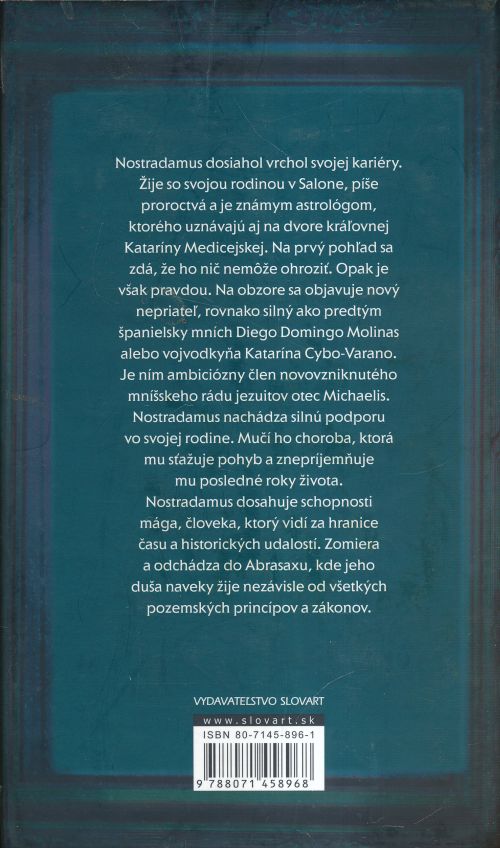 Nostradamus dosiahol vrchol svojej kariéry. Žije so svojou rodinou v Salone, píše proroctvá a je známym astrológom, ktorého uznávajú aj na dvore kráľovnej Kataríny Medicejskej. Na prvý pohľad sa zdá, že ho nič nemôže ohroziť. Opak je však pravdou. Na obzore sa objavuje nový nepriateľ, rovnako silný ako predtým španielsky mních Diego Domingo Molinas alebo vojvodkyňa Katarína Cybo-Varano. Je ním ambiciózny člen novovzniknutého mníšskeho rádu jezuitov otec Michaelis. Nostradamus nachádza silnú podporu vo svojej rodine. Mučí ho choroba, ktorá mu sťažuje pohyb a znepríjemňuje mu posledné roky života. Nostradamus dosahuje schopnosti mága, človeka, ktorý vidí za hranice času a historických udalostí. Zomiera a odchádza do Abrasaxu, kde jeho duša naveky žije nezávisle od všetkých pozemských princípov a zákonov.

VYDAVATEĽSTVO SLOVART

www.slovart.sk

ISBN 80-7145-896-1

9 788071 458968